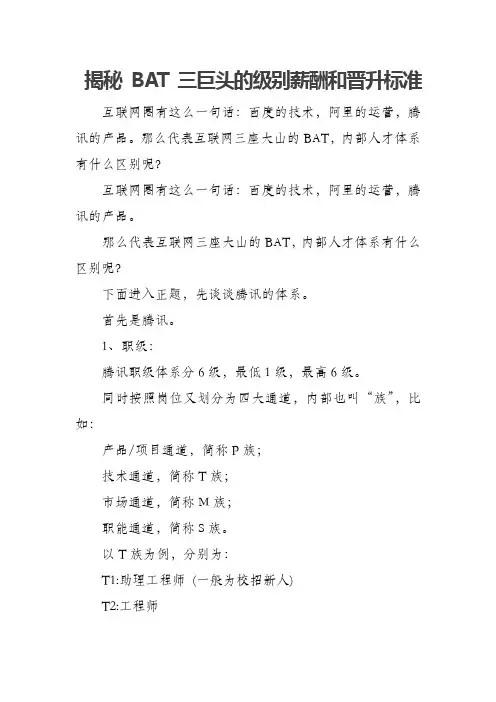 揭秘 BAT 三巨头的级别薪酬和晋升标准

互联网圈有这么一句话：百度的技术，阿里的运营，腾讯的产品。那么代表互联网三座大山的BAT，内部人才体系有什么区别呢?

互联网圈有这么一句话：百度的技术，阿里的运营，腾讯的产品。

那么代表互联网三座大山的BAT，内部人才体系有什么区别呢?

下面进入正题，先谈谈腾讯的体系。

首先是腾讯。

1、职级：

腾讯职级体系分6级，最低1级，最高6级。

同时按照岗位又划分为四大通道，内部也叫“族”，比如：

产品/项目通道，简称P族；

技术通道，简称T族；

市场通道，简称M族；

职能通道，简称S族。

以T族为例，分别为：

T1:助理工程师（一般为校招新人）

T2:工程师